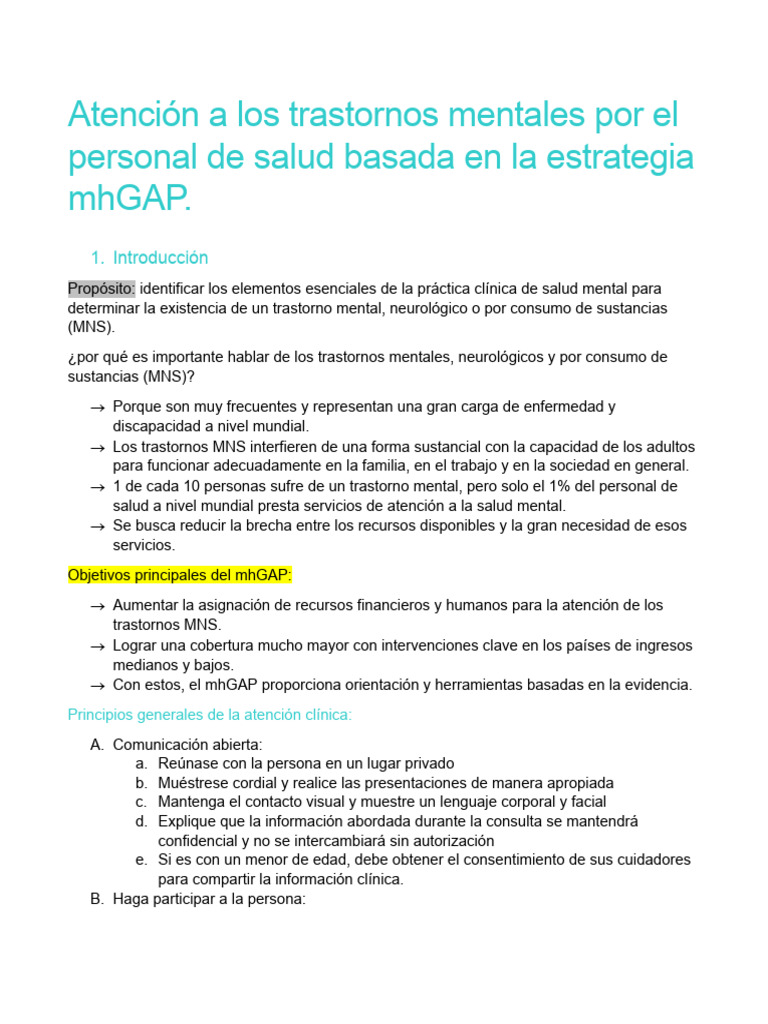 Atención a los trastornos mentales por el personal de salud basada en la estrategia mhGAP.

1. Introducción

Propósito: identificar los elementos esenciales de la práctica clínica de salud mental para determinar la existencia de un trastorno mental, neurológico o por consumo de sustancias (MNS).

¿por qué es importante hablar de los trastornos mentales, neurológicos y por consumo de sustancias (MNS)?

→ Porque son muy frecuentes y representan una gran carga de enfermedad y discapacidad a nivel mundial.
→ Los trastornos MNS interfieren de una forma sustancial con la capacidad de los adultos para funcionar adecuadamente en la familia, en el trabajo y en la sociedad en general.
→ 1 de cada 10 personas sufre de un trastorno mental, pero solo el 1% del personal de salud a nivel mundial presta servicios de atención a la salud mental.
→ Se busca reducir la brecha entre los recursos disponibles y la gran necesidad de esos servicios.

Objetivos principales del mhGAP:

→ Aumentar la asignación de recursos financieros y humanos para la atención de los trastornos MNS.
→ Lograr una cobertura mucho mayor con intervenciones clave en los países de ingresos medianos y bajos.
→ Con estos, el mhGAP proporciona orientación y herramientas basadas en la evidencia.

Principios generales de la atención clínica:

A. Comunicación abierta:
a. Reúnase con la persona en un lugar privado
b. Muéstrese cordial y realice las presentaciones de manera apropiada
c. Mantenga el contacto visual y muestre un lenguaje corporal y facial
d. Explique que la información abordada durante la consulta se mantendrá confidencial y no se intercambiará sin autorización
e. Si es con un menor de edad, debe obtener el consentimiento de sus cuidadores para compartir la información clínica.
B. Haga participar a la persona: